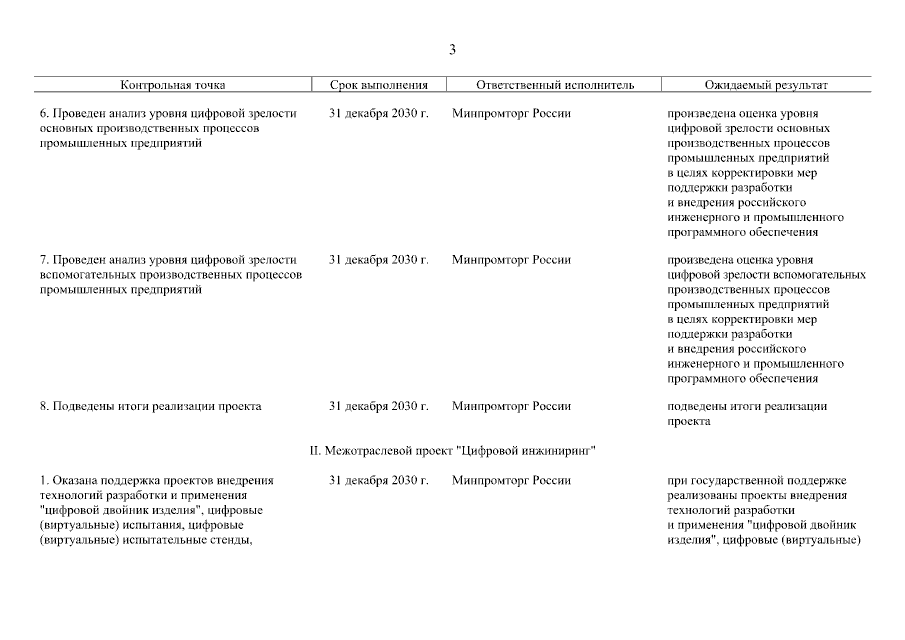 3

| Контрольная точка | Срок выполнения | Ответственный исполнитель | Ожидаемый результат |
|---|---|---|---|
| 6. Проведен анализ уровня цифровой зрелости основных производственных процессов промышленных предприятий | 31 декабря 2030 г. | Минпромторг России | произведена оценка уровня цифровой зрелости основных производственных процессов промышленных предприятий в целях корректировки мер поддержки разработки и внедрения российского инженерного и промышленного программного обеспечения |
| 7. Проведен анализ уровня цифровой зрелости вспомогательных производственных процессов промышленных предприятий | 31 декабря 2030 г. | Минпромторг России | произведена оценка уровня цифровой зрелости вспомогательных производственных процессов промышленных предприятий в целях корректировки мер поддержки разработки и внедрения российского инженерного и промышленного программного обеспечения |
| 8. Подведены итоги реализации проекта | 31 декабря 2030 г. | Минпромторг России | подведены итоги реализации проекта |
| II. Межотраслевой проект "Цифровой инжиниринг" | | | |
| 1. Оказана поддержка проектов внедрения технологий разработки и применения "цифровой двойник изделия", цифровые (виртуальные) испытания, цифровые (виртуальные) испытательные стенды, | 31 декабря 2030 г. | Минпромторг России | при государственной поддержке реализованы проекты внедрения технологий разработки и применения "цифровой двойник изделия", цифровые (виртуальные) |